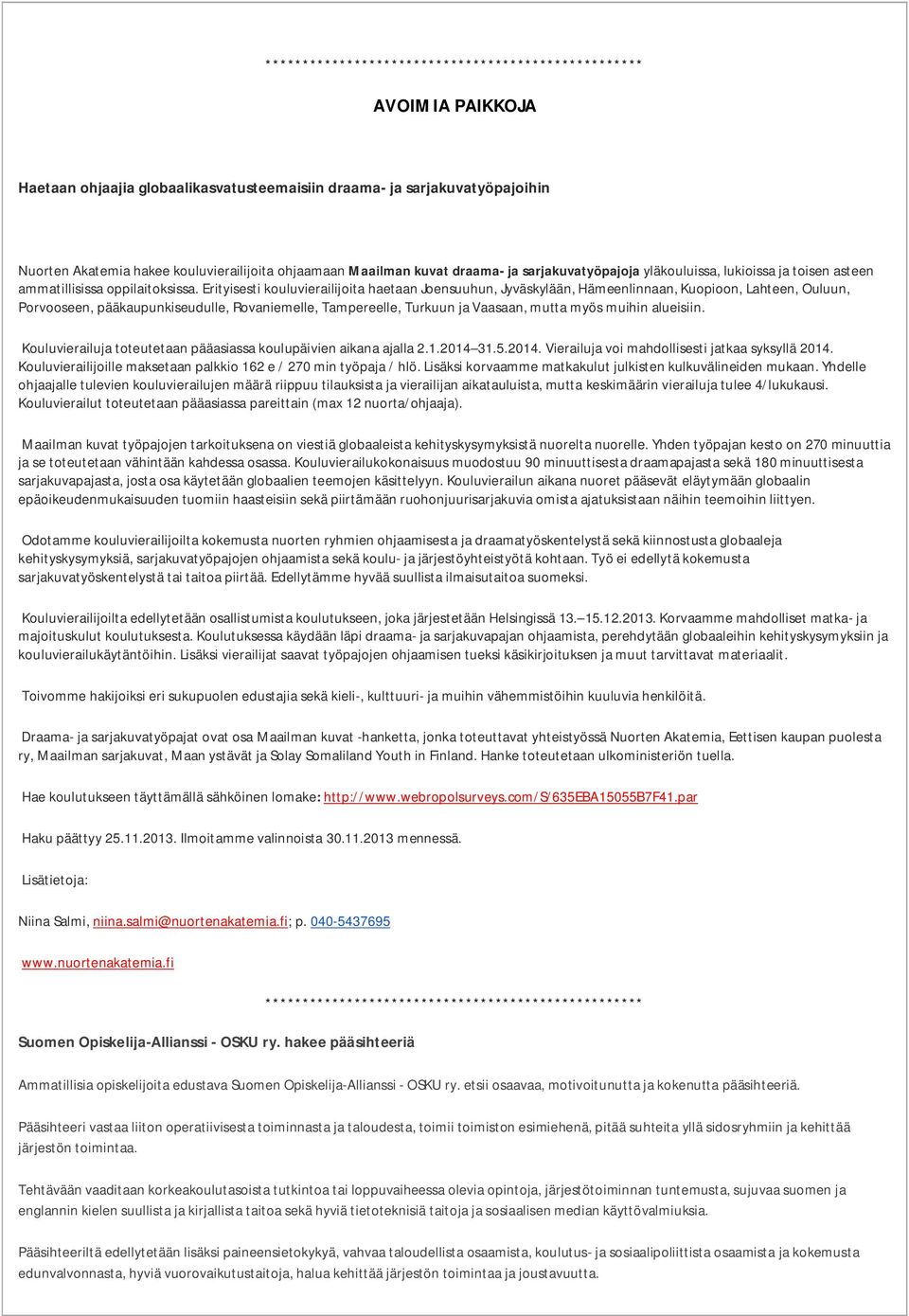 **************************************************

AVOIMIA PAIKKOJA

Haetaan ohjaajia globaalikasvatusteemaisiin draama- ja sarjakuvatyöpajoihin

Nuorten Akatemia hakee kouluvierailijoita ohjaamaan Maailman kuvat draama- ja sarjakuvatyöpajoja yläkouluissa, lukioissa ja toisen asteen ammatillisissa oppilaitoksissa. Erityisesti kouluvierailijoita haetaan Joensuuhun, Jyväskylään, Hämeenlinnaan, Kuopioon, Lahteen, Ouluun, Porvooseen, pääkaupunkiseudulle, Rovaniemelle, Tampereelle, Turkuun ja Vaasaan, mutta myös muihin alueisiin.

Kouluvierailuja toteutetaan pääasiassa koulupäivien aikana ajalla 2.1.2014 31.5.2014. Vierailuja voi mahdollisesti jatkaa syksyllä 2014. Kouluvierailijoille maksetaan palkkio 162 e / 270 min työpaja / hlö. Lisäksi korvaamme matkakulut julkisten kulkuvälineiden mukaan. Yhdelle ohjaajalle tulevien kouluvierailujen määrä riippuu tilauksista ja vierailijan aikatauluista, mutta keskimäärin vierailuja tulee 4/lukukausi. Kouluvierailut toteutetaan pääasiassa pareittain (max 12 nuorta/ohjaaja).

Maailman kuvat työpajojen tarkoituksena on viestiä globaaleista kehityskysymyksistä nuorelta nuorelle. Yhden työpajan kesto on 270 minuuttia ja se toteutetaan vähintään kahdessa osassa. Kouluvierailukokonaisuus muodostuu 90 minuuttisesta draamapajasta sekä 180 minuuttisesta sarjakuvapajasta, josta osa käytetään globaalien teemojen käsittelyyn. Kouluvierailun aikana nuoret pääsevät eläytymään globaalin epäoikeudenmukaisuuden tuomiin haasteisiin sekä piirtämään ruohonjuurisarjakuvia omista ajatuksistaan näihin teemoihin liittyen.

Odotamme kouluvierailijoilta kokemusta nuorten ryhmien ohjaamisesta ja draamatyöskentelystä sekä kiinnostusta globaaleja kehityskysymyksiä, sarjakuvatyöpajojen ohjaamista sekä koulu- ja järjestöyhteistyötä kohtaan. Työ ei edellytä kokemusta sarjakuvatyöskentelystä tai taitoa piirtää. Edellytämme hyvää suullista ilmaisutaitoa suomeksi.

Kouluvierailijoilta edellytetään osallistumista koulutukseen, joka järjestetään Helsingissä 13. 15.12.2013. Korvaamme mahdolliset matka- ja majoituskulut koulutuksesta. Koulutuksessa käydään läpi draama- ja sarjakuvapajan ohjaamista, perehdytään globaaleihin kehityskysymyksiin ja kouluvierailukäytäntöihin. Lisäksi vierailijat saavat työpajojen ohjaamisen tueksi käsikirjoituksen ja muut tarvittavat materiaalit.

Toivomme hakijoiksi eri sukupuolen edustajia sekä kieli-, kulttuuri- ja muihin vähemmistöihin kuuluvia henkilöitä.

Draama- ja sarjakuvatyöpajat ovat osa Maailman kuvat -hanketta, jonka toteuttavat yhteistyössä Nuorten Akatemia, Eettisen kaupan puolesta ry, Maailman sarjakuvat, Maan ystävät ja Solay Somaliland Youth in Finland. Hanke toteutetaan ulkoministeriön tuella.

Hae koulutukseen täyttämällä sähköinen lomake: http://www.webropolsurveys.com/S/635EBA15055B7F41.par

Haku päättyy 25.11.2013. Ilmoitamme valinnoista 30.11.2013 mennessä.

Lisätietoja:

Niina Salmi, niina.salmi@nuortenakatemia.fi; p. 040-5437695

www.nuortenakatemia.fi

**************************************************

Suomen Opiskelija-Allianssi - OSKU ry. hakee pääsihteeriä

Ammatillisia opiskelijoita edustava Suomen Opiskelija-Allianssi - OSKU ry. etsii osaavaa, motivoitunutta ja kokenutta pääsihteeriä.

Pääsihteeri vastaa liiton operatiivisesta toiminnasta ja taloudesta, toimii toimiston esimiehenä, pitää suhteita yllä sidosryhmiin ja kehittää järjestön toimintaa.

Tehtävään vaaditaan korkeakoulutasoista tutkintoa tai loppuvaiheessa olevia opintoja, järjestötoiminnan tuntemusta, sujuvaa suomen ja englannin kielen suullista ja kirjallista taitoa sekä hyviä tietoteknisiä taitoja ja sosiaalisen median käyttövalmiuksia.

Pääsihteeriltä edellytetään lisäksi paineensietokykyä, vahvaa taloudellista osaamista, koulutus- ja sosiaalipoliittista osaamista ja kokemusta edunvalvonnasta, hyviä vuorovaikutustaitoja, halua kehittää järjestön toimintaa ja joustavuutta.